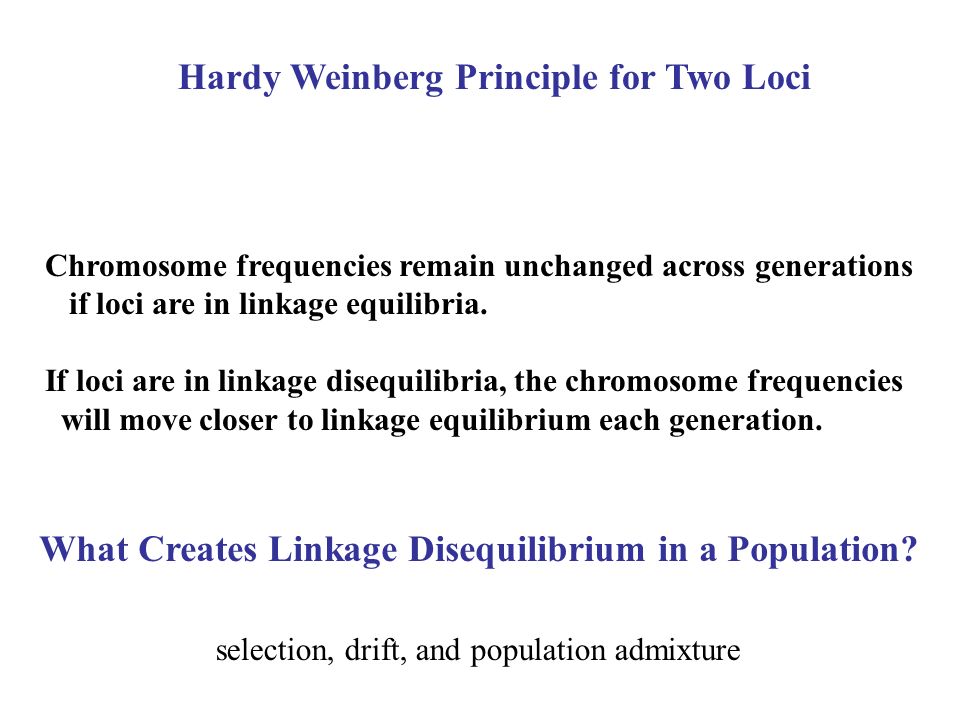 Hardy Weinberg Principle for Two Loci

Chromosome frequencies remain unchanged across generations if loci are in linkage equilibria.

If loci are in linkage disequilibria, the chromosome frequencies will move closer to linkage equilibrium each generation.

What Creates Linkage Disequilibrium in a Population?

selection, drift, and population admixture